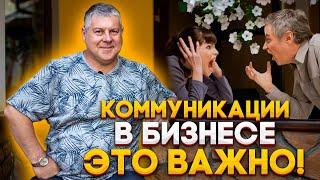 КОММУНИКАЦИИ
В БИЗНЕСЕ
ЭТО ВАЖНО!